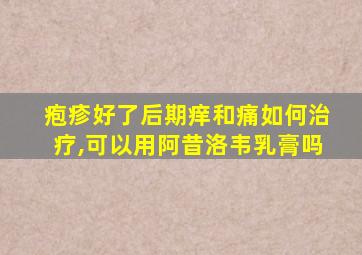 疱疹好了后期痒和痛如何治疗,可以用阿昔洛韦乳膏吗